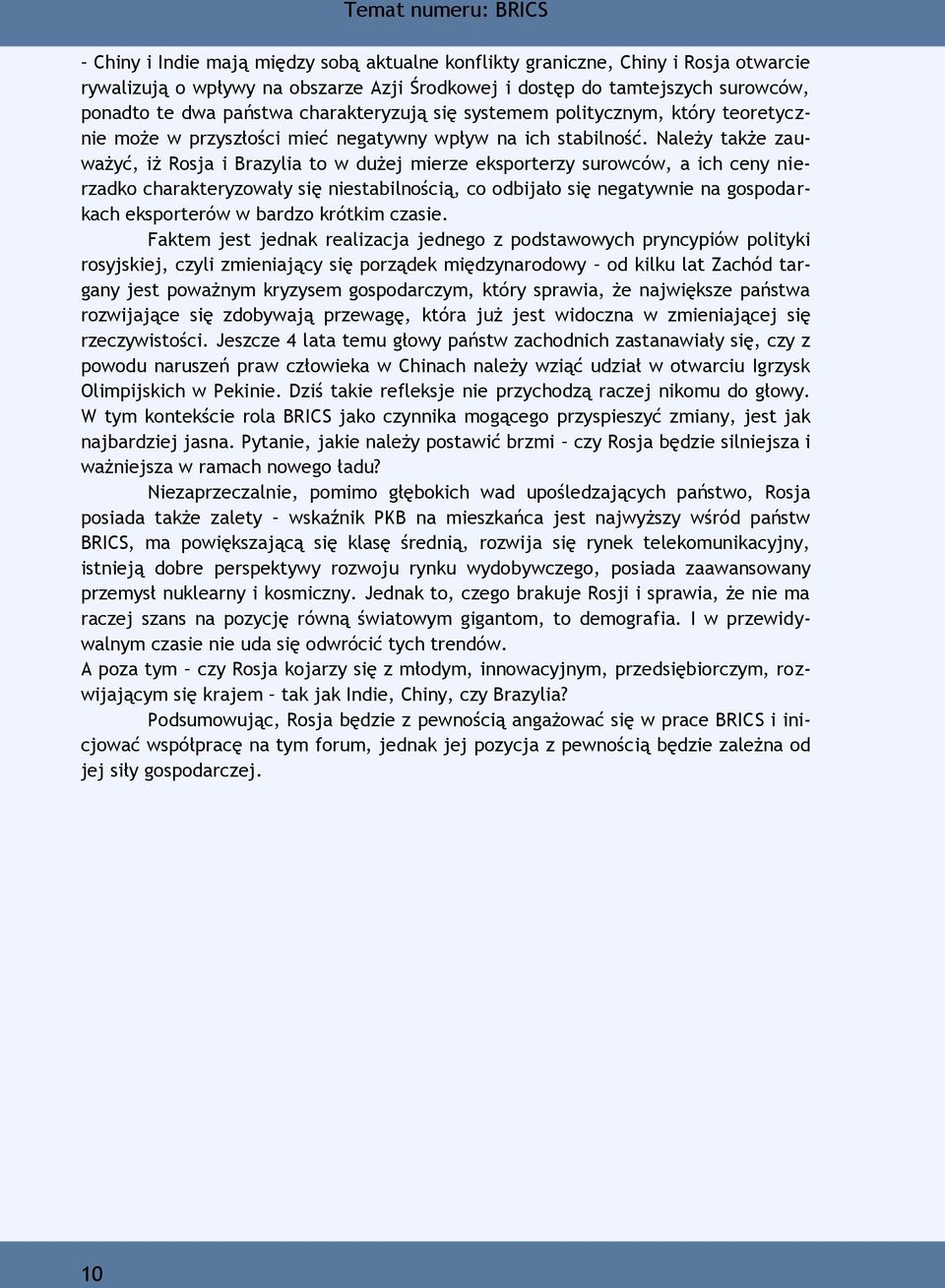 Temat numeru: BRICS

– Chiny i Indie mają między sobą aktualne konflikty graniczne, Chiny i Rosja otwarcie rywalizują o wpływy na obszarze Azji Środkowej i dostęp do tamtejszych surowców, ponadto te dwa państwa charakteryzują się systemem politycznym, który teoretycznie może w przyszłości mieć negatywny wpływ na ich stabilność. Należy także zauważyć, iż Rosja i Brazylia to w dużej mierze eksporterzy surowców, a ich ceny nierzadko charakteryzowały się niestabilnością, co odbijało się negatywnie na gospodarkach eksporterów w bardzo krótkim czasie.

Faktem jest jednak realizacja jednego z podstawowych pryncypiów polityki rosyjskiej, czyli zmieniający się porządek międzynarodowy – od kilku lat Zachód targany jest poważnym kryzysem gospodarczym, który sprawia, że największe państwa rozwijające się zdobywają przewagę, która już jest widoczna w zmieniającej się rzeczywistości. Jeszcze 4 lata temu głowy państw zachodnich zastanawiały się, czy z powodu naruszeń praw człowieka w Chinach należy wziąć udział w otwarciu Igrzysk Olimpijskich w Pekinie. Dziś takie refleksje nie przychodzą raczej nikomu do głowy. W tym kontekście rola BRICS jako czynnika mogącego przyspieszyć zmiany, jest jak najbardziej jasna. Pytanie, jakie należy postawić brzmi – czy Rosja będzie silniejsza i ważniejsza w ramach nowego ładu?

Niezaprzeczalnie, pomimo głębokich wad upośledzających państwo, Rosja posiada także zalety – wskaźnik PKB na mieszkańca jest najwyższy wśród państw BRICS, ma powiększającą się klasę średnią, rozwija się rynek telekomunikacyjny, istnieją dobre perspektywy rozwoju rynku wydobywczego, posiada zaawansowany przemysł nuklearny i kosmiczny. Jednak to, czego brakuje Rosji i sprawia, że nie ma raczej szans na pozycję równą światowym gigantom, to demografia. I w przewidywalnym czasie nie uda się odwrócić tych trendów.
A poza tym – czy Rosja kojarzy się z młodym, innowacyjnym, przedsiębiorczym, rozwijającym się krajem – tak jak Indie, Chiny, czy Brazylia?

Podsumowując, Rosja będzie z pewnością angażować się w prace BRICS i inicjować współpracę na tym forum, jednak jej pozycja z pewnością będzie zależna od jej siły gospodarczej.

10